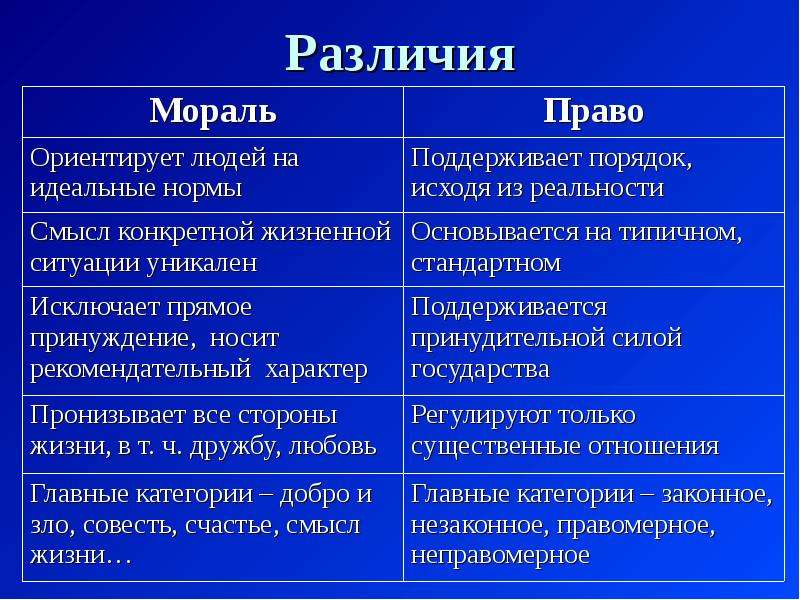 Различия

| Мораль | Право |
|---|---|
| Ориентирует людей на идеальные нормы | Поддерживает порядок, исходя из реальности |
| Смысл конкретной жизненной ситуации уникален | Основывается на типичном, стандартном |
| Исключает прямое принуждение, носит рекомендательный характер | Поддерживается принудительной силой государства |
| Пронизывает все стороны жизни, в т. ч. дружбу, любовь | Регулируют только существенные отношения |
| Главные категории – добро и зло, совесть, счастье, смысл жизни… | Главные категории – законное, незаконное, правомерное, неправомерное |